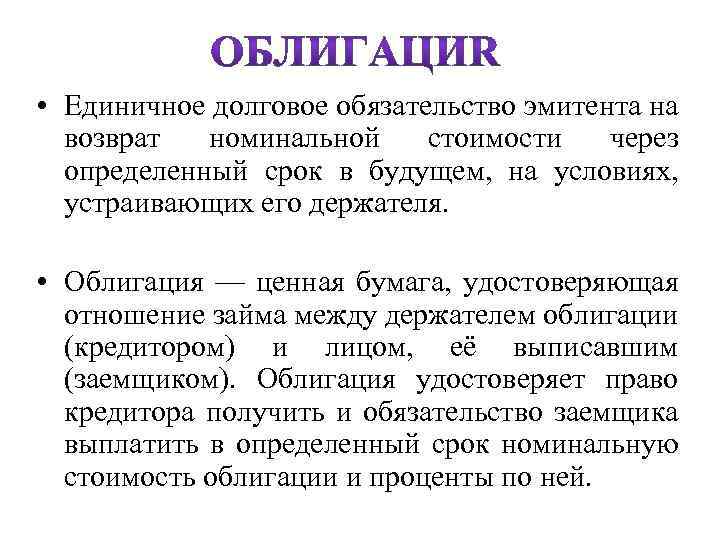 ОБЛИГАЦИR

• Единичное долговое обязательство эмитента на возврат номинальной стоимости через определенный срок в будущем, на условиях, устраивающих его держателя.

• Облигация — ценная бумага, удостоверяющая отношение займа между держателем облигации (кредитором) и лицом, её выписавшим (заемщиком). Облигация удостоверяет право кредитора получить и обязательство заемщика выплатить в определенный срок номинальную стоимость облигации и проценты по ней.